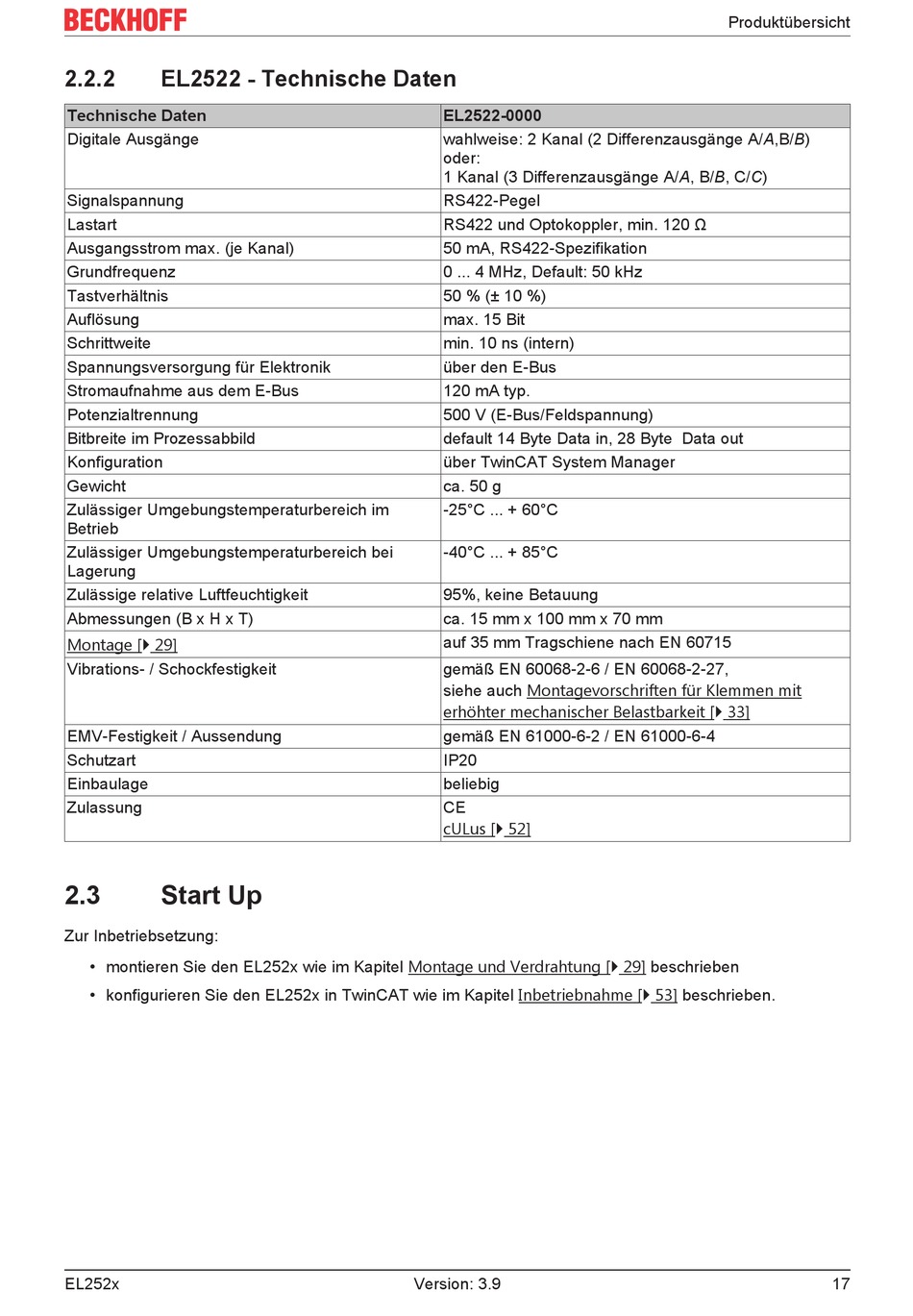 BECKHOFF

Produktübersicht

2.2.2 EL2522 - Technische Daten

| Technische Daten | EL2522-0000 |
|---|---|
| Digitale Ausgänge | wahlweise: 2 Kanal (2 Differenzausgänge A/A,B/B) oder: 1 Kanal (3 Differenzausgänge A/A, B/B, C/C) |
| Signalspannung | RS422-Pegel |
| Lastart | RS422 und Optokoppler, min. 120 Ω |
| Ausgangsstrom max. (je Kanal) | 50 mA, RS422-Spezifikation |
| Grundfrequenz | 0 ... 4 MHz, Default: 50 kHz |
| Tastverhältnis | 50 % (± 10 %) |
| Auflösung | max. 15 Bit |
| Schrittweite | min. 10 ns (intern) |
| Spannungsversorgung für Elektronik | über den E-Bus |
| Stromaufnahme aus dem E-Bus | 120 mA typ. |
| Potenzialtrennung | 500 V (E-Bus/Feldspannung) |
| Bitbreite im Prozessabbild | default 14 Byte Data in, 28 Byte Data out |
| Konfiguration | über TwinCAT System Manager |
| Gewicht | ca. 50 g |
| Zulässiger Umgebungstemperaturbereich im Betrieb | -25°C ... + 60°C |
| Zulässiger Umgebungstemperaturbereich bei Lagerung | -40°C ... + 85°C |
| Zulässige relative Luftfeuchtigkeit | 95%, keine Betauung |
| Abmessungen (B x H x T) | ca. 15 mm x 100 mm x 70 mm |
| Montage [▸ 29] | auf 35 mm Tragschiene nach EN 60715 |
| Vibrations- / Schockfestigkeit | gemäß EN 60068-2-6 / EN 60068-2-27, siehe auch Montagevorschriften für Klemmen mit erhöhter mechanischer Belastbarkeit [▸ 33] |
| EMV-Festigkeit / Aussendung | gemäß EN 61000-6-2 / EN 61000-6-4 |
| Schutzart | IP20 |
| Einbaulage | beliebig |
| Zulassung | CE cULus [▸ 52] |

2.3 Start Up

Zur Inbetriebsetzung:

• montieren Sie den EL252x wie im Kapitel Montage und Verdrahtung [▸ 29] beschrieben

• konfigurieren Sie den EL252x in TwinCAT wie im Kapitel Inbetriebnahme [▸ 53] beschrieben.

EL252x Version: 3.9 17